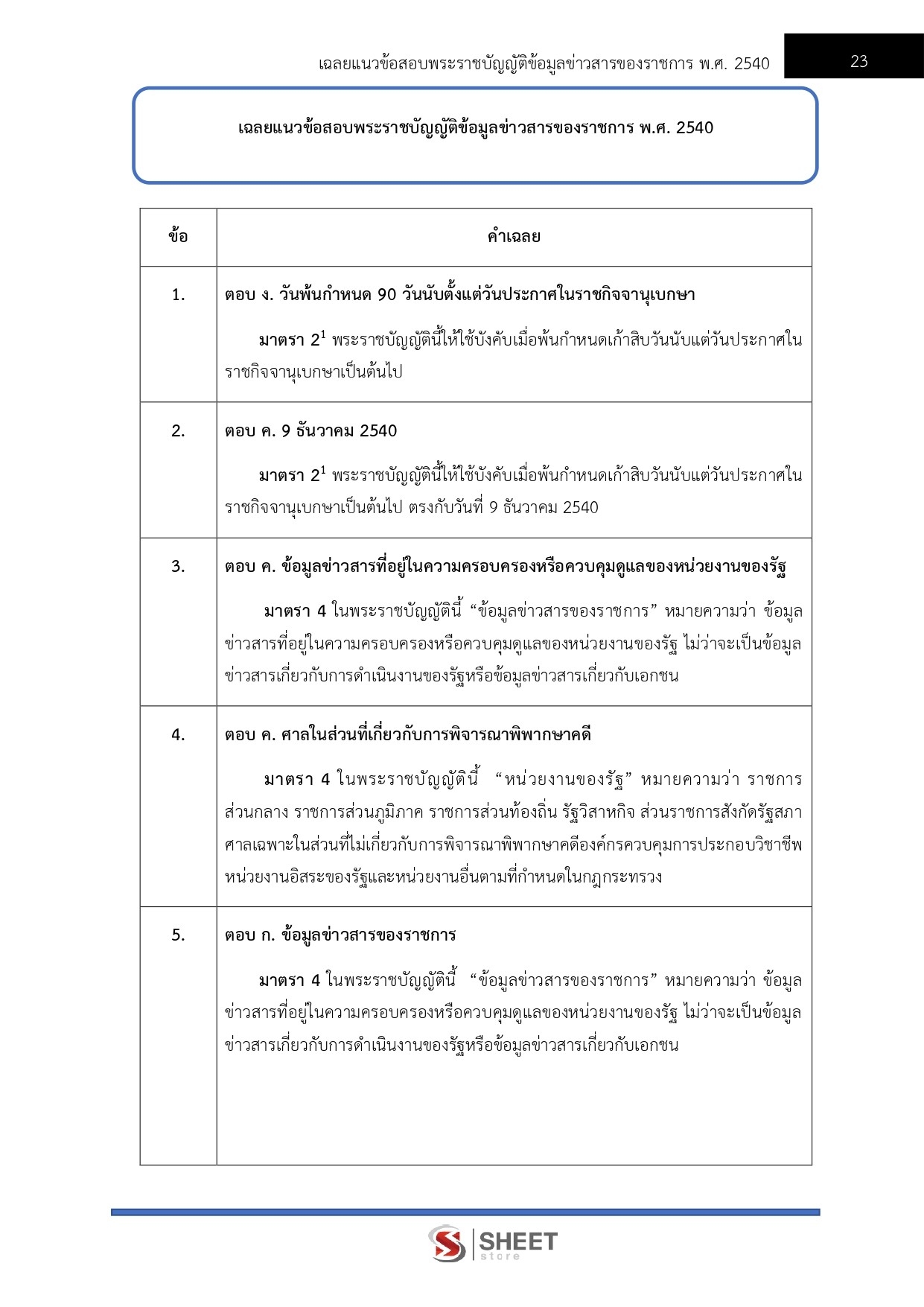 เฉลยแนวข้อสอบพระราชบัญญัติข้อมูลข่าวสารของราชการ พ.ศ. 2540

23

เฉลยแนวข้อสอบพระราชบัญญัติข้อมูลข่าวสารของราชการ พ.ศ. 2540

| ข้อ | คำเฉลย |
|---|---|
| 1. | ตอบ ง. วันพ้นกำหนด 90 วันนับตั้งแต่วันประกาศในราชกิจจานุเบกษา<br><br>มาตรา $2^1$ พระราชบัญญัตินี้ให้ใช้บังคับเมื่อพ้นกำหนดเก้าสิบวันนับแต่วันประกาศในราชกิจจานุเบกษาเป็นต้นไป |
| 2. | ตอบ ค. 9 ธันวาคม 2540<br><br>มาตรา $2^1$ พระราชบัญญัตินี้ให้ใช้บังคับเมื่อพ้นกำหนดเก้าสิบวันนับแต่วันประกาศในราชกิจจานุเบกษาเป็นต้นไป ตรงกับวันที่ 9 ธันวาคม 2540 |
| 3. | ตอบ ค. ข้อมูลข่าวสารที่อยู่ในความครอบครองหรือควบคุมดูแลของหน่วยงานของรัฐ<br><br>มาตรา 4 ในพระราชบัญญัตินี้ “ข้อมูลข่าวสารของราชการ” หมายความว่า ข้อมูลข่าวสารที่อยู่ในความครอบครองหรือควบคุมดูแลของหน่วยงานของรัฐ ไม่ว่าจะเป็นข้อมูลข่าวสารเกี่ยวกับการดำเนินงานของรัฐหรือข้อมูลข่าวสารเกี่ยวกับเอกชน |
| 4. | ตอบ ค. ศาลในส่วนที่เกี่ยวกับการพิจารณาพิพากษาคดี<br><br>มาตรา 4 ในพระราชบัญญัตินี้ “หน่วยงานของรัฐ” หมายความว่า ราชการส่วนกลาง ราชการส่วนภูมิภาค ราชการส่วนท้องถิ่น รัฐวิสาหกิจ ส่วนราชการสังกัดรัฐสภา ศาลเฉพาะในส่วนที่ไม่เกี่ยวกับการพิจารณาพิพากษาคดีองค์กรควบคุมการประกอบวิชาชีพ หน่วยงานอิสระของรัฐและหน่วยงานอื่นตามที่กำหนดในกฎกระทรวง |
| 5. | ตอบ ก. ข้อมูลข่าวสารของราชการ<br><br>มาตรา 4 ในพระราชบัญญัตินี้ “ข้อมูลข่าวสารของราชการ” หมายความว่า ข้อมูลข่าวสารที่อยู่ในความครอบครองหรือควบคุมดูแลของหน่วยงานของรัฐ ไม่ว่าจะเป็นข้อมูลข่าวสารเกี่ยวกับการดำเนินงานของรัฐหรือข้อมูลข่าวสารเกี่ยวกับเอกชน |

SHEET store